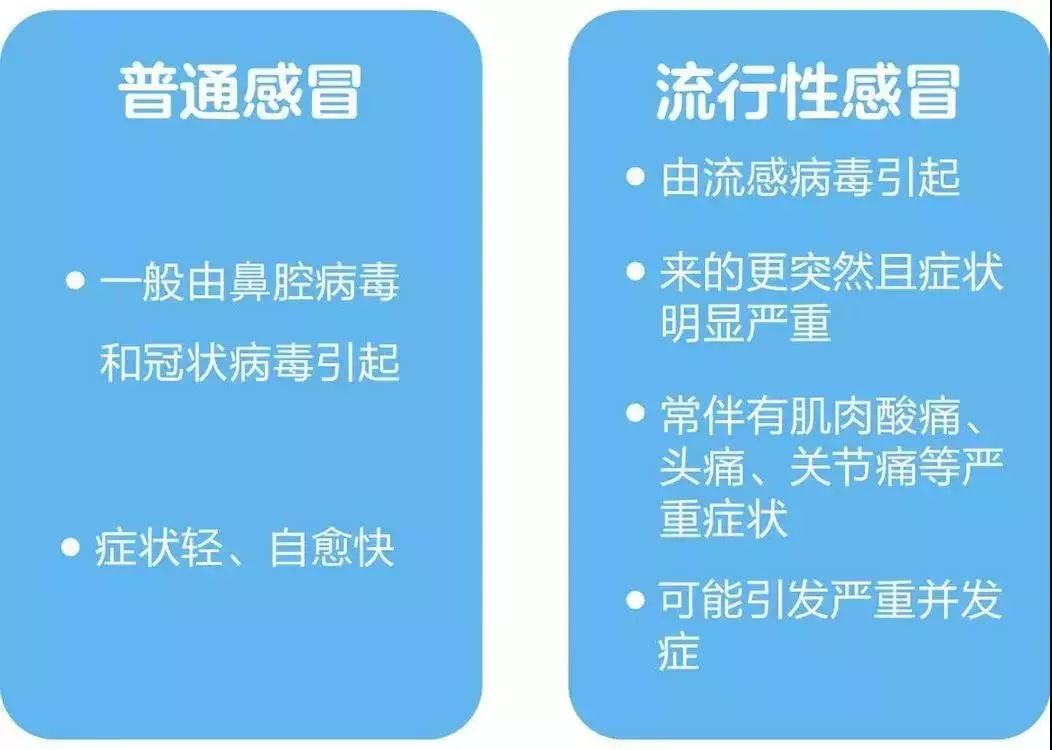 普通感冒

• 一般由鼻腔病毒和冠状病毒引起

• 症状轻、自愈快

流行性感冒

• 由流感病毒引起

• 来的更突然且症状明显严重

• 常伴有肌肉酸痛、头痛、关节痛等严重症状

• 可能引发严重并发症